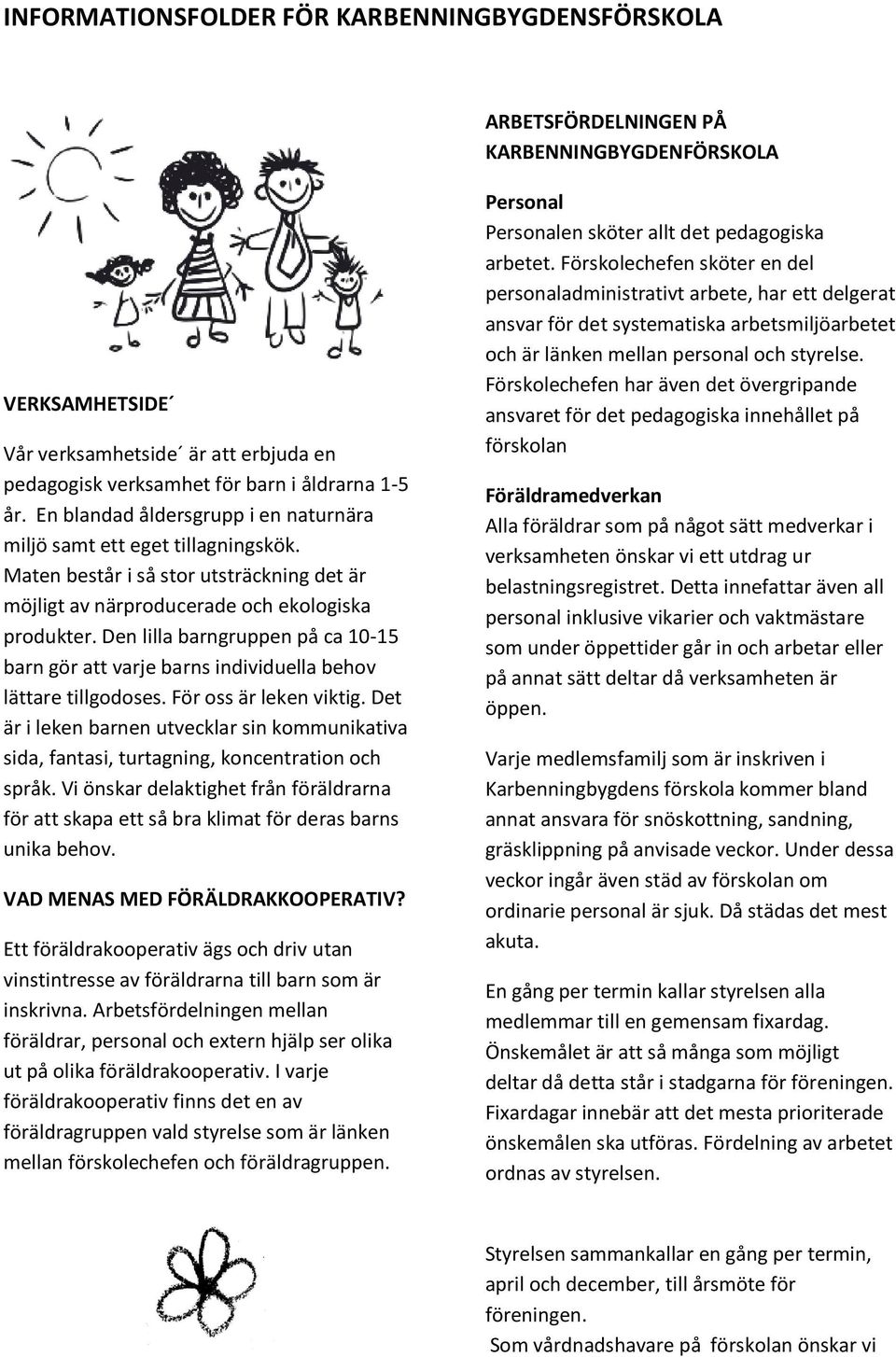 INFORMATIONSFOLDER FÖR KARBENNINGBYGDENSFÖRSKOLA

VERKSAMHETSIDE´

Vår verksamhetside´ är att erbjuda en pedagogisk verksamhet för barn i åldrarna 1-5 år. En blandad åldersgrupp i en naturnära miljö samt ett eget tillagningskök. Maten består i så stor utsträckning det är möjligt av närproducerade och ekologiska produkter. Den lilla barngruppen på ca 10-15 barn gör att varje barns individuella behov lättare tillgodoses. För oss är leken viktig. Det är i leken barnen utvecklar sin kommunikativa sida, fantasi, turtagning, koncentration och språk. Vi önskar delaktighet från föräldrarna för att skapa ett så bra klimat för deras barns unika behov.

VAD MENAS MED FÖRÄLDRAKKOOPERATIV?

Ett föräldrakooperativ ägs och driv utan vinstintresse av föräldrarna till barn som är inskrivna. Arbetsfördelningen mellan föräldrar, personal och extern hjälp ser olika ut på olika föräldrakooperativ. I varje föräldrakooperativ finns det en av föräldragruppen vald styrelse som är länken mellan förskolechefen och föräldragruppen.

ARBETSFÖRDELNINGEN PÅ KARBENNINGBYGDENFÖRSKOLA

Personal
Personalen sköter allt det pedagogiska arbetet. Förskolechefen sköter en del personaladministrativt arbete, har ett delgerat ansvar för det systematiska arbetsmiljöarbetet och är länken mellan personal och styrelse. Förskolechefen har även det övergripande ansvaret för det pedagogiska innehållet på förskolan

Föräldramedverkan
Alla föräldrar som på något sätt medverkar i verksamheten önskar vi ett utdrag ur belastningsregistret. Detta innefattar även all personal inklusive vikarier och vaktmästare som under öppettider går in och arbetar eller på annat sätt deltar då verksamheten är öppen.

Varje medlemsfamilj som är inskriven i Karbenningbygdens förskola kommer bland annat ansvara för snöskottning, sandning, gräsklippning på anvisade veckor. Under dessa veckor ingår även städ av förskolan om ordinarie personal är sjuk. Då städas det mest akuta.

En gång per termin kallar styrelsen alla medlemmar till en gemensam fixardag. Önskemålet är att så många som möjligt deltar då detta står i stadgarna för föreningen. Fixardagar innebär att det mesta prioriterade önskemålen ska utföras. Fördelning av arbetet ordnas av styrelsen.

Styrelsen sammankallar en gång per termin, april och december, till årsmöte för föreningen.

Som vårdnadshavare på förskolan önskar vi